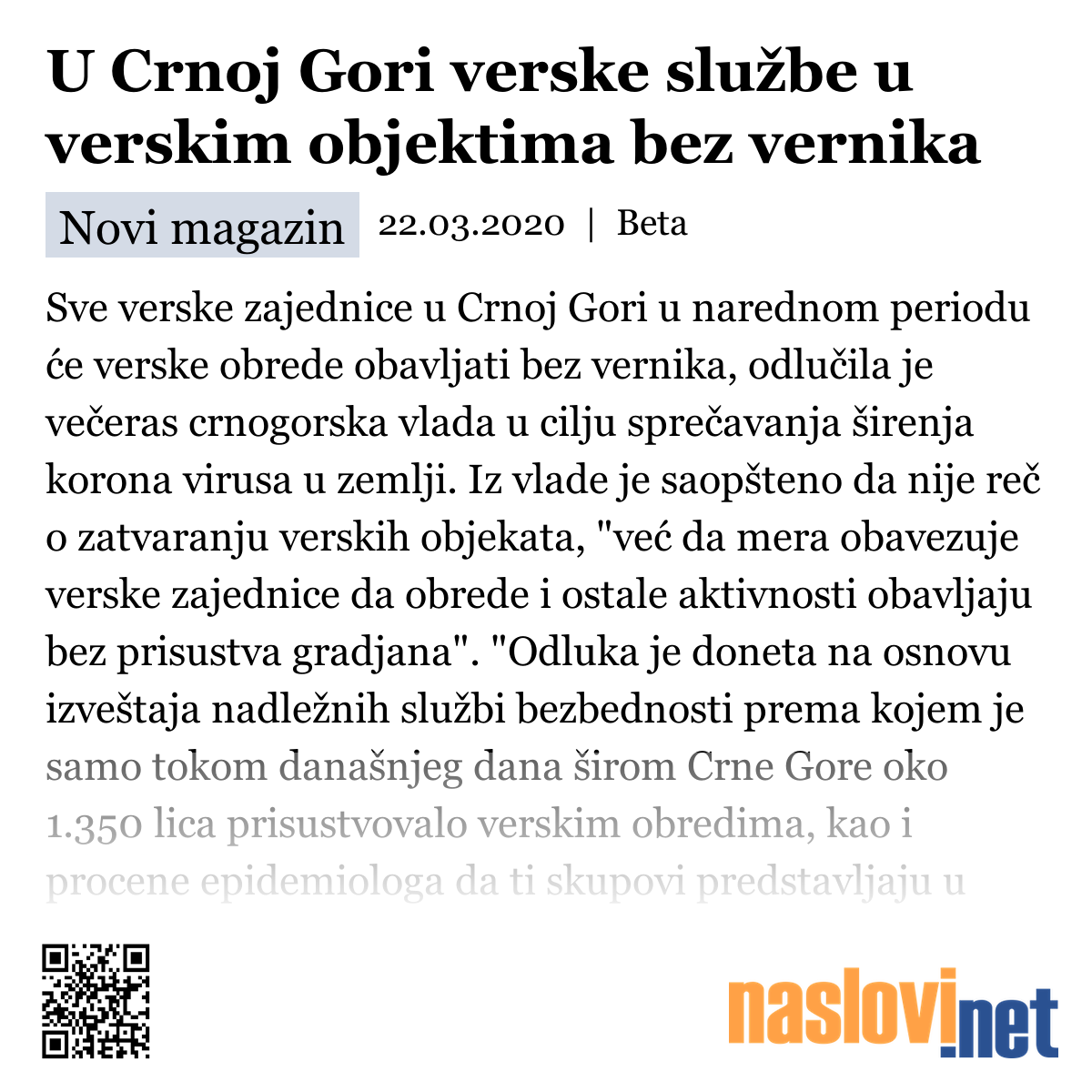 U Crnoj Gori verske službe u verskim objektima bez vernika

Novi magazin 22.03.2020 | Beta

Sve verske zajednice u Crnoj Gori u narednom periodu će verske obrede obavljati bez vernika, odlučila je večeras crnogorska vlada u cilju sprečavanja širenja korona virusa u zemlji. Iz vlade je saopšteno da nije reč o zatvaranju verskih objekata, "već da mera obavezuje verske zajednice da obrede i ostale aktivnosti obavljaju bez prisustva gradjana". "Odluka je doneta na osnovu izveštaja nadležnih službi bezbednosti prema kojem je samo tokom današnjeg dana širom Crne Gore oko 1.350 lica prisustvovalo verskim obredima, kao i procene epidemiologa da ti skupovi predstavljaju u

naslovi.net